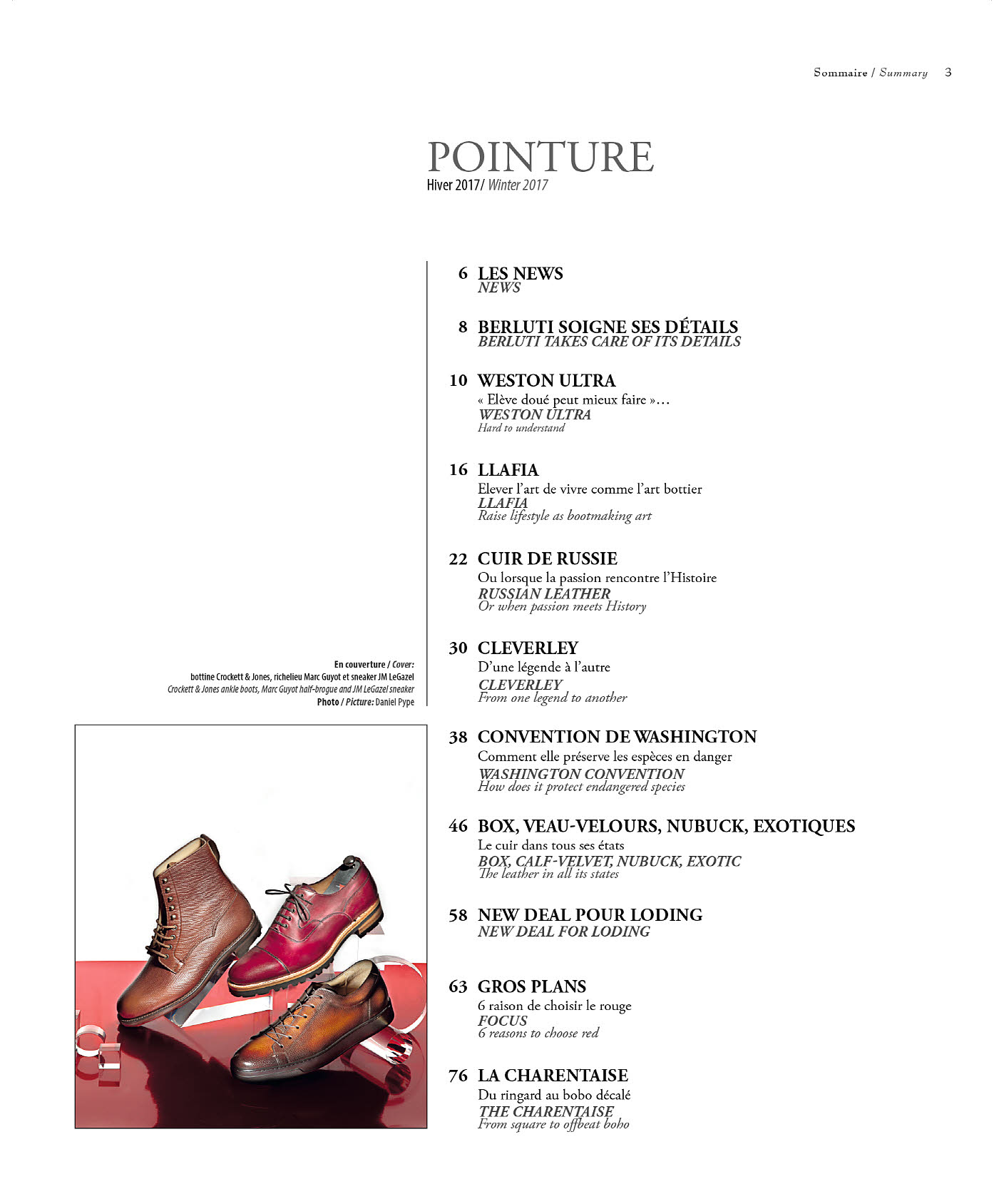 Sommaire / Summary 3

POINTURE
Hiver 2017/ Winter 2017

En couverture / Cover:
bottine Crockett & Jones, richelieu Marc Guyot et sneaker JM LeGazel
Crockett & Jones ankle boots, Marc Guyot half-brogue and JM LeGazel sneaker
Photo / Picture: Daniel Pype

6 LES NEWS
NEWS

8 BERLUTI SOIGNE SES DÉTAILS
BERLUTI TAKES CARE OF ITS DETAILS

10 WESTON ULTRA
« Elève doué peut mieux faire »…
WESTON ULTRA
Hard to understand

16 LLAFIA
Elever l'art de vivre comme l'art bottier
LLAFIA
Raise lifestyle as bootmaking art

22 CUIR DE RUSSIE
Ou lorsque la passion rencontre l'Histoire
RUSSIAN LEATHER
Or when passion meets History

30 CLEVERLEY
D'une légende à l'autre
CLEVERLEY
From one legend to another

38 CONVENTION DE WASHINGTON
Comment elle préserve les espèces en danger
WASHINGTON CONVENTION
How does it protect endangered species

46 BOX, VEAU-VELOURS, NUBUCK, EXOTIQUES
Le cuir dans tous ses états
BOX, CALF-VELVET, NUBUCK, EXOTIC
The leather in all its states

58 NEW DEAL POUR LODING
NEW DEAL FOR LODING

63 GROS PLANS
6 raison de choisir le rouge
FOCUS
6 reasons to choose red

76 LA CHARENTAISE
Du ringard au bobo décalé
THE CHARENTAISE
From square to offbeat boho